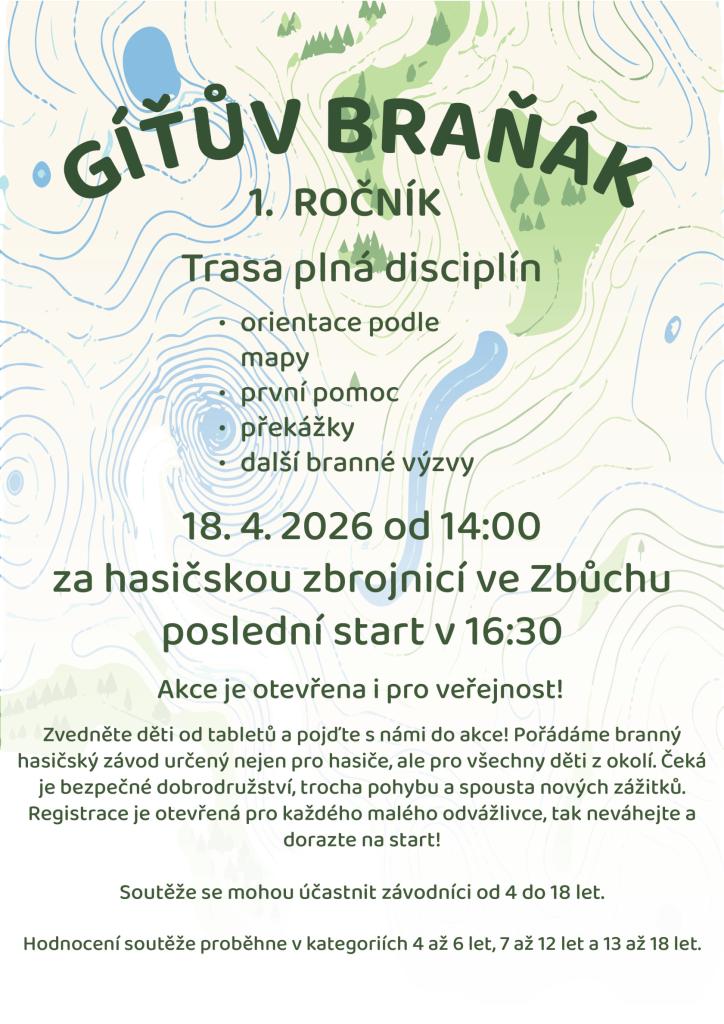 GÍŤŮV BRAŇÁK

1. ROČNÍK

Trasa plná disciplín

• orientace podle mapy
• první pomoc
• překážky
• další branné výzvy

18. 4. 2026 od 14:00
za hasičskou zbrojnicí ve Zbůchu
poslední start v 16:30

Akce je otevřena i pro veřejnost!

Zvedněte děti od tabletů a pojďte s námi do akce! Pořádáme branný hasičský závod určený nejen pro hasiče, ale pro všechny děti z okolí. Čeká je bezpečné dobrodružství, trocha pohybu a spousta nových zážitků. Registrace je otevřená pro každého malého odvážlivce, tak neváhejte a dorazte na start!

Soutěže se mohou účastnit závodníci od 4 do 18 let.

Hodnocení soutěže proběhne v kategoriích 4 až 6 let, 7 až 12 let a 13 až 18 let.